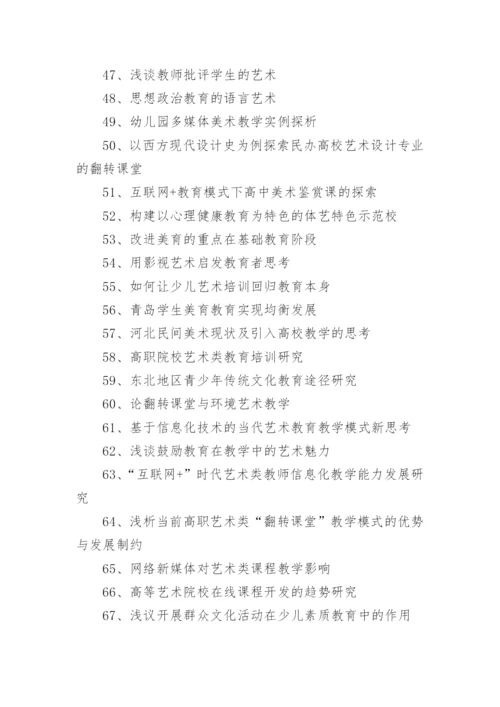 47、浅谈教师批评学生的艺术

48、思想政治教育的语言艺术

49、幼儿园多媒体美术教学实例探析

50、以西方现代设计史为例探索民办高校艺术设计专业的翻转课堂

51、互联网+教育模式下高中美术鉴赏课的探索

52、构建以心理健康教育为特色的体艺特色示范校

53、改进美育的重点在基础教育阶段

54、用影视艺术启发教育者思考

55、如何让少儿艺术培训回归教育本身

56、青岛学生美育教育实现均衡发展

57、河北民间美术现状及引入高校教学的思考

58、高职院校艺术类教育培训研究

59、东北地区青少年传统文化教育途径研究

60、论翻转课堂与环境艺术教学

61、基于信息化技术的当代艺术教育教学模式新思考

62、浅谈鼓励教育在教学中的艺术魅力

63、“互联网+”时代艺术类教师信息化教学能力发展研究

64、浅析当前高职艺术类“翻转课堂”教学模式的优势与发展制约

65、网络新媒体对艺术类课程教学影响

66、高等艺术院校在线课程开发的趋势研究

67、浅议开展群众文化活动在少儿素质教育中的作用